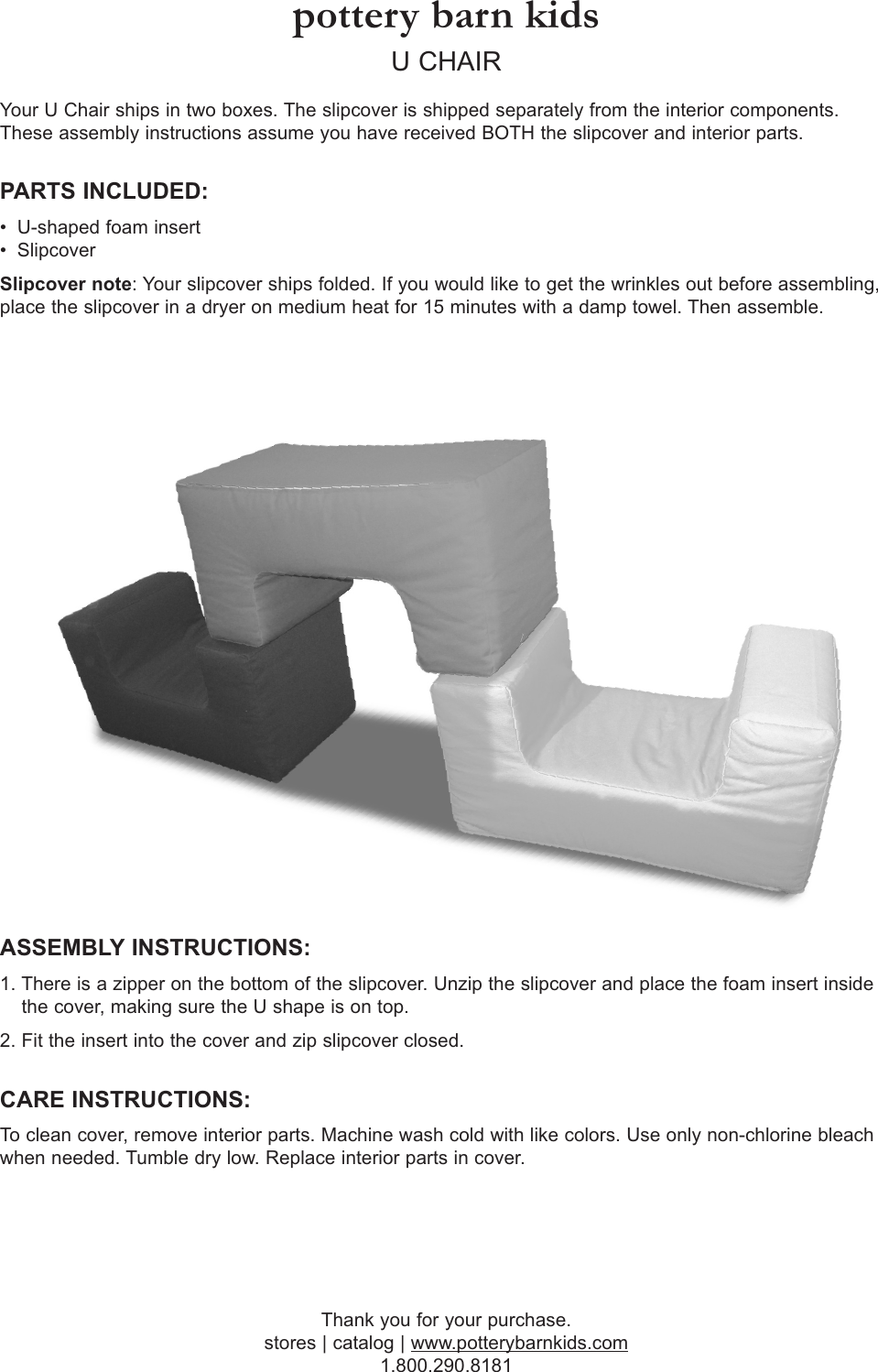 pottery barn kids

U CHAIR

Your U Chair ships in two boxes. The slipcover is shipped separately from the interior components. These assembly instructions assume you have received BOTH the slipcover and interior parts.

PARTS INCLUDED:

• U-shaped foam insert
• Slipcover

Slipcover note: Your slipcover ships folded. If you would like to get the wrinkles out before assembling, place the slipcover in a dryer on medium heat for 15 minutes with a damp towel. Then assemble.

ASSEMBLY INSTRUCTIONS:

1. There is a zipper on the bottom of the slipcover. Unzip the slipcover and place the foam insert inside the cover, making sure the U shape is on top.

2. Fit the insert into the cover and zip slipcover closed.

CARE INSTRUCTIONS:

To clean cover, remove interior parts. Machine wash cold with like colors. Use only non-chlorine bleach when needed. Tumble dry low. Replace interior parts in cover.

Thank you for your purchase.
stores | catalog | www.potterybarnkids.com
1.800.290.8181